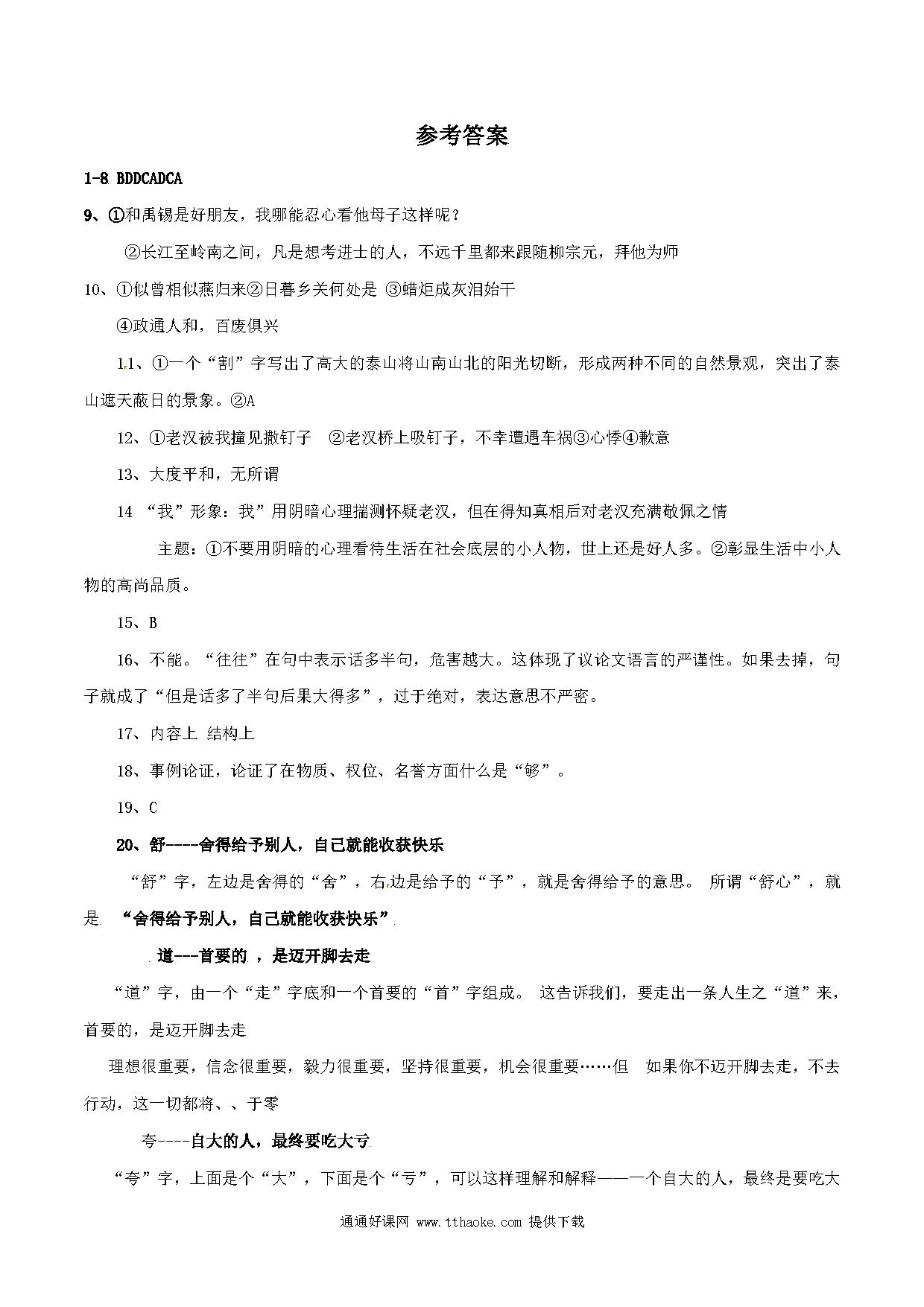 参考答案

1-8 BDDCADCA

9、①和禹锡是好朋友，我哪能忍心看他母子这样呢？

②长江至岭南之间，凡是想考进士的人，不远千里都来跟随柳宗元，拜他为师

10、①似曾相似燕归来②日暮乡关何处是 ③蜡炬成灰泪始干

④政通人和，百废俱兴

11、①一个“割”字写出了高大的泰山将山南山北的阳光切断，形成两种不同的自然景观，突出了泰山遮天蔽日的景象。②A

12、①老汉被我撞见撒钉子 ②老汉桥上吸钉子，不幸遭遇车祸③心悸④歉意

13、大度平和，无所谓

14 “我”形象：我”用阴暗心理揣测怀疑老汉，但在得知真相后对老汉充满敬佩之情

主题：①不要用阴暗的心理看待生活在社会底层的小人物，世上还是好人多。②彰显生活中小人物的高尚品质。

15、B

16、不能。“往往”在句中表示话多半句，危害越大。这体现了议论文语言的严谨性。如果去掉，句子就成了“但是话多了半句后果大得多”，过于绝对，表达意思不严密。

17、内容上 结构上

18、事例论证，论证了在物质、权位、名誉方面什么是“够”。

19、C

20、舒----舍得给予别人，自己就能收获快乐

“舒”字，左边是舍得的“舍”，右边是给予的“予”，就是舍得给予的意思。 所谓“舒心”，就是 “舍得给予别人，自己就能收获快乐”

道---首要的 ，是迈开脚去走

“道”字，由一个“走”字底和一个首要的“首”字组成。 这告诉我们，要走出一条人生之“道”来，首要的，是迈开脚去走

理想很重要，信念很重要，毅力很重要，坚持很重要，机会很重要……但 如果你不迈开脚去走，不去行动，这一切都将、、于零

夸----自大的人，最终要吃大亏

“夸”字，上面是个“大”，下面是个“亏”，可以这样理解和解释——一个自大的人，最终是要吃大

通通好课网 www.tthaoke.com 提供下载